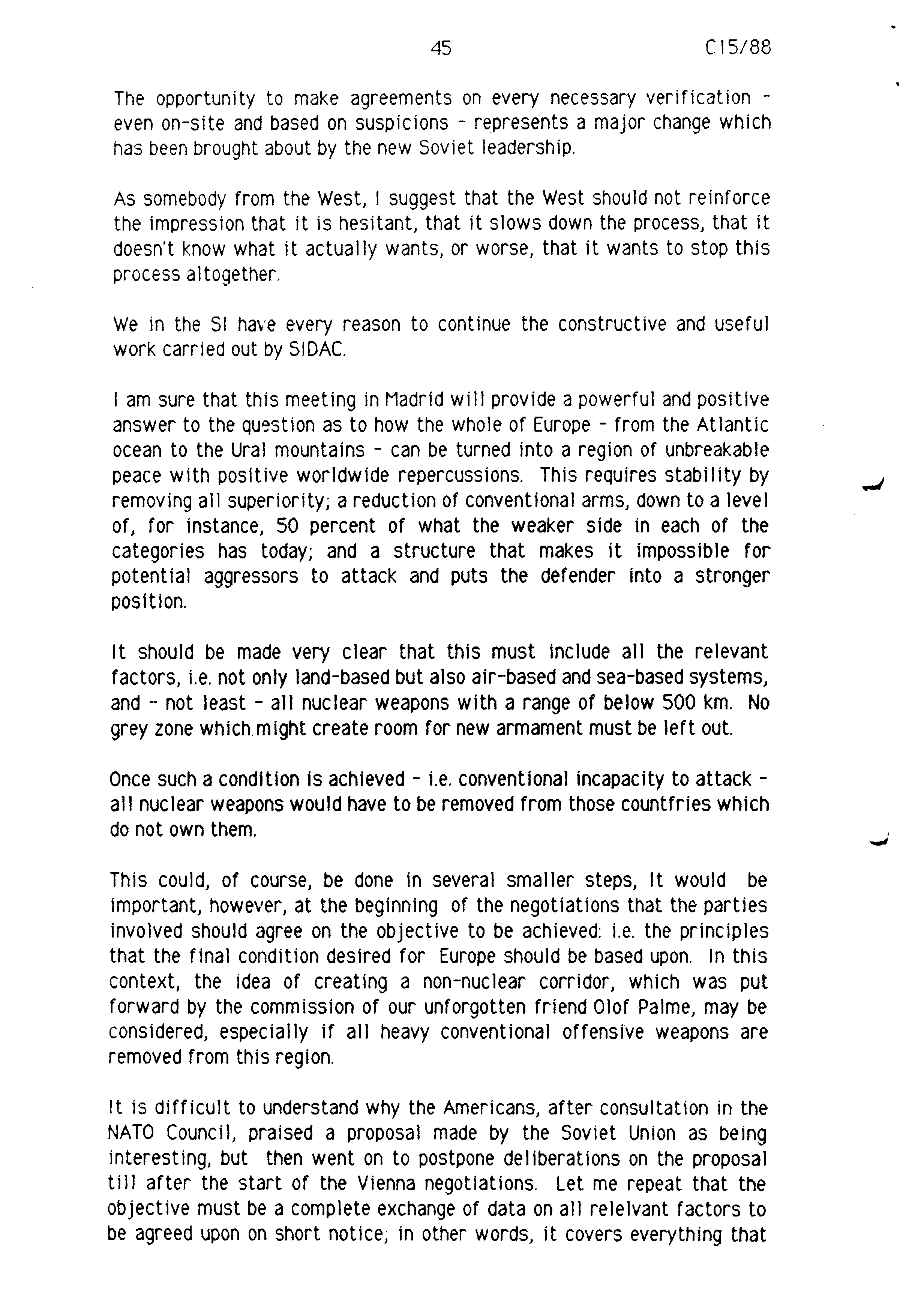 45 C15/88

The opportunity to make agreements on every necessary verification - even on-site and based on suspicions - represents a major change which has been brought about by the new Soviet leadership.

As somebody from the West, I suggest that the West should not reinforce the impression that it is hesitant, that it slows down the process, that it doesn't know what it actually wants, or worse, that it wants to stop this process altogether.

We in the SI have every reason to continue the constructive and useful work carried out by SIDAC.

I am sure that this meeting in Madrid will provide a powerful and positive answer to the question as to how the whole of Europe - from the Atlantic ocean to the Ural mountains - can be turned into a region of unbreakable peace with positive worldwide repercussions. This requires stability by removing all superiority; a reduction of conventional arms, down to a level of, for instance, 50 percent of what the weaker side in each of the categories has today; and a structure that makes it impossible for potential aggressors to attack and puts the defender into a stronger position.

It should be made very clear that this must include all the relevant factors, i.e. not only land-based but also air-based and sea-based systems, and - not least - all nuclear weapons with a range of below 500 km. No grey zone which might create room for new armament must be left out.

Once such a condition is achieved - i.e. conventional incapacity to attack - all nuclear weapons would have to be removed from those countfries which do not own them.

This could, of course, be done in several smaller steps, It would be important, however, at the beginning of the negotiations that the parties involved should agree on the objective to be achieved: i.e. the principles that the final condition desired for Europe should be based upon. In this context, the idea of creating a non-nuclear corridor, which was put forward by the commission of our unforgotten friend Olof Palme, may be considered, especially if all heavy conventional offensive weapons are removed from this region.

It is difficult to understand why the Americans, after consultation in the NATO Council, praised a proposal made by the Soviet Union as being interesting, but then went on to postpone deliberations on the proposal till after the start of the Vienna negotiations. Let me repeat that the objective must be a complete exchange of data on all relelvant factors to be agreed upon on short notice; in other words, it covers everything that